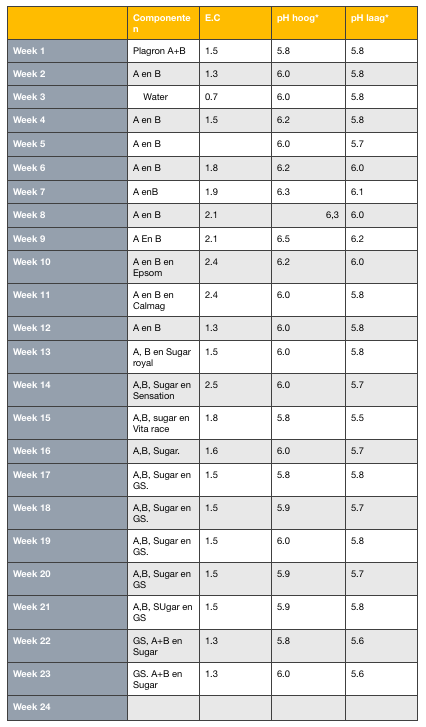 | | Componenten | E.C | pH hoog* | pH laag* |
|---|---|---|---|---|
| Week 1 | Plagron A+B | 1.5 | 5.8 | 5.8 |
| Week 2 | A en B | 1.3 | 6.0 | 5.8 |
| Week 3 | Water | 0.7 | 6.0 | 5.8 |
| Week 4 | A en B | 1.5 | 6.2 | 5.8 |
| Week 5 | A en B | | 6.0 | 5.7 |
| Week 6 | A en B | 1.8 | 6.2 | 6.0 |
| Week 7 | A enB | 1.9 | 6.3 | 6.1 |
| Week 8 | A en B | 2.1 | 6,3 | 6.0 |
| Week 9 | A En B | 2.1 | 6.5 | 6.2 |
| Week 10 | A en B en Epsom | 2.4 | 6.2 | 6.0 |
| Week 11 | A en B en Calmag | 2.4 | 6.0 | 5.8 |
| Week 12 | A en B | 1.3 | 6.0 | 5.8 |
| Week 13 | A, B en Sugar royal | 1.5 | 6.0 | 5.8 |
| Week 14 | A,B, Sugar en Sensation | 2.5 | 6.0 | 5.7 |
| Week 15 | A,B, sugar en Vita race | 1.8 | 5.8 | 5.5 |
| Week 16 | A,B, Sugar. | 1.6 | 6.0 | 5.7 |
| Week 17 | A,B, Sugar en GS. | 1.5 | 5.8 | 5.8 |
| Week 18 | A,B, Sugar en GS. | 1.5 | 5.9 | 5.7 |
| Week 19 | A,B, Sugar en GS. | 1.5 | 6.0 | 5.8 |
| Week 20 | A,B, Sugar en GS | 1.5 | 5.9 | 5.7 |
| Week 21 | A,B, SUgar en GS | 1.5 | 5.9 | 5.8 |
| Week 22 | GS, A+B en Sugar | 1.3 | 5.8 | 5.6 |
| Week 23 | GS. A+B en Sugar | 1.3 | 6.0 | 5.6 |
| Week 24 | | | | |